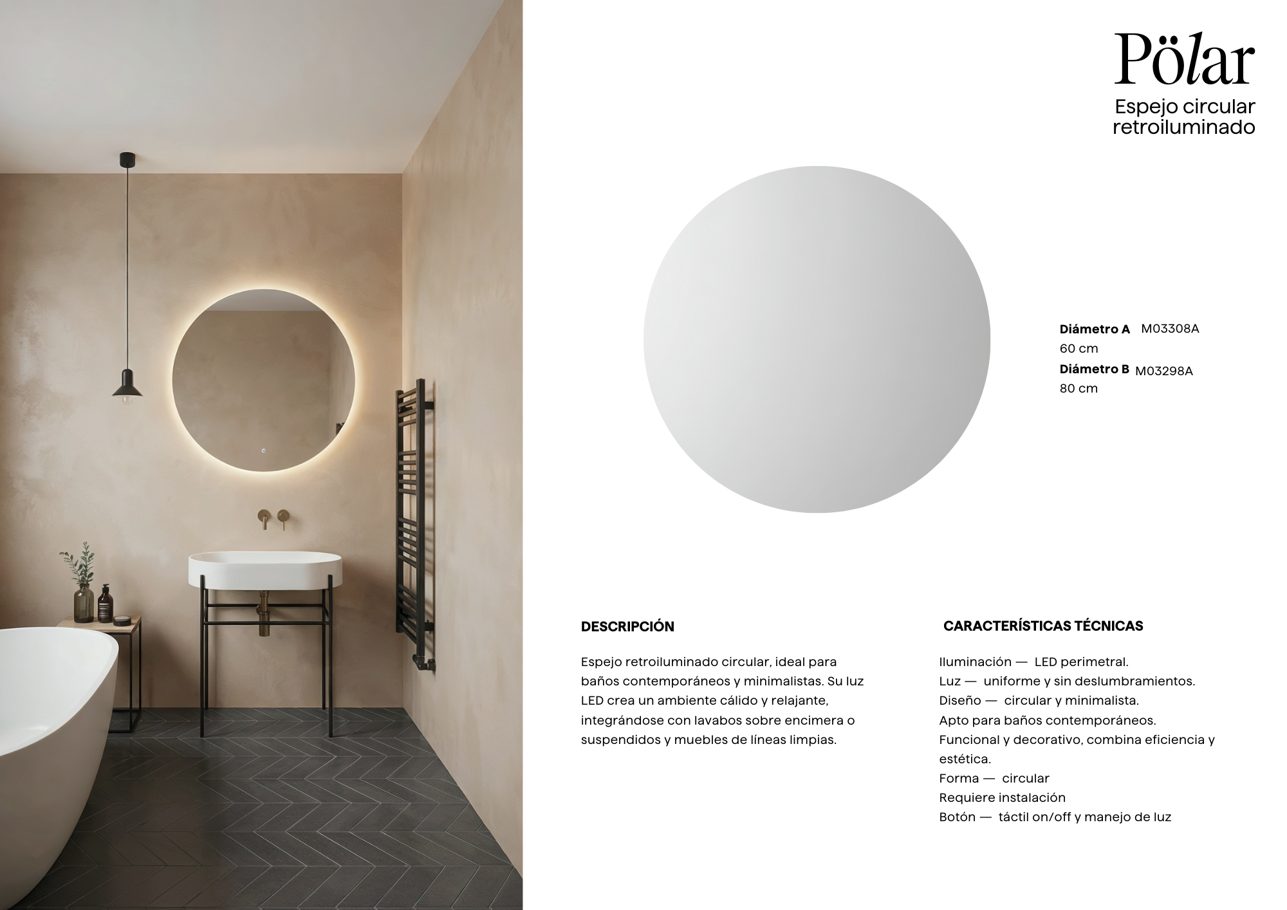 Pölar
Espejo circular
retroiluminado

Diámetro A M03308A
60 cm
Diámetro B M03298A
80 cm

DESCRIPCIÓN

Espejo retroiluminado circular, ideal para baños contemporáneos y minimalistas. Su luz LED crea un ambiente cálido y relajante, integrándose con lavabos sobre encimera o suspendidos y muebles de líneas limpias.

CARACTERÍSTICAS TÉCNICAS

Iluminación — LED perimetral.
Luz — uniforme y sin deslumbramientos.
Diseño — circular y minimalista.
Apto para baños contemporáneos.
Funcional y decorativo, combina eficiencia y estética.
Forma — circular
Requiere instalación
Botón — táctil on/off y manejo de luz